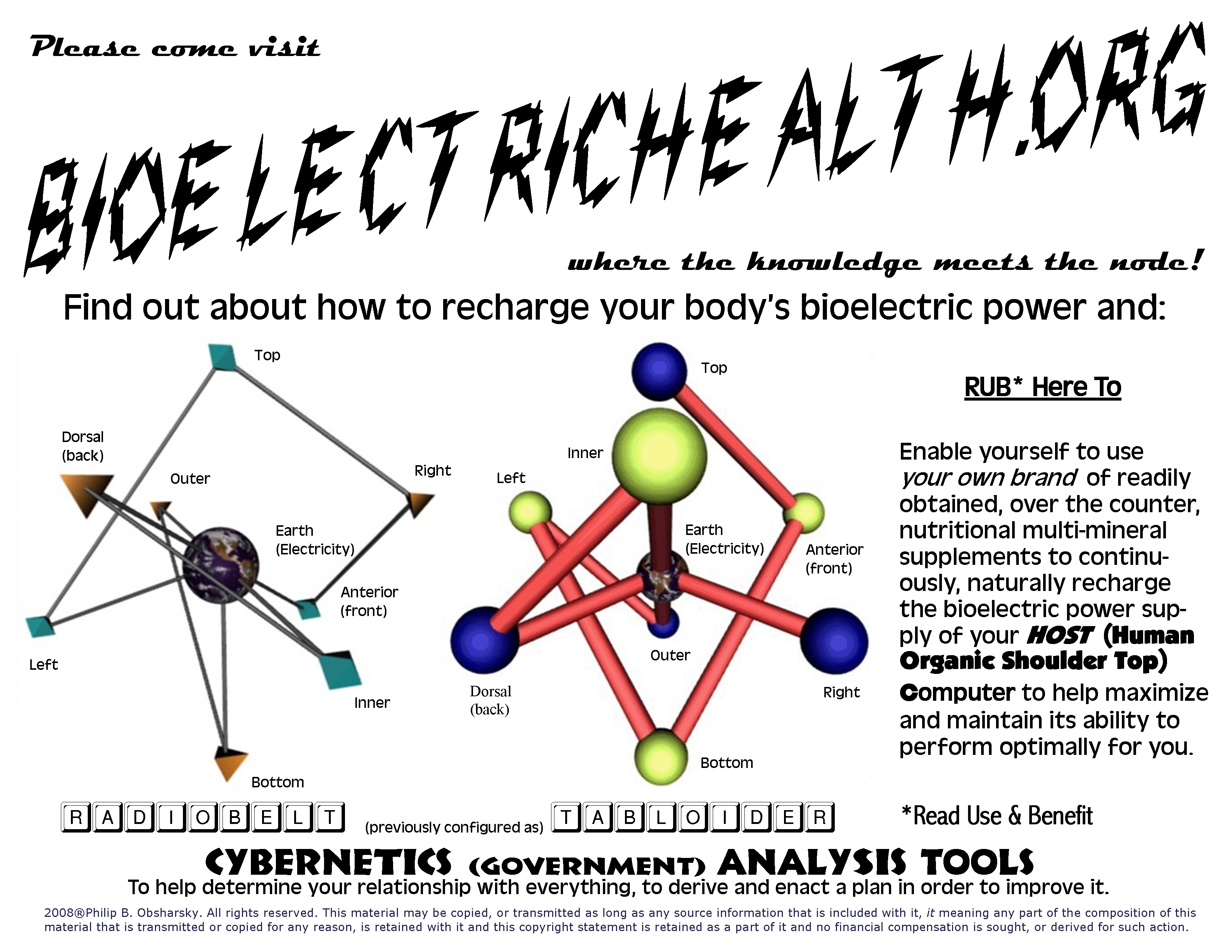 Please come visit

BIOELECTRICHEALTH.ORG

where the knowledge meets the node!

Find out about how to recharge your body's bioelectric power and:

Top

Dorsal
(back)

Outer

Right

Earth
(Electricity)

Anterior
(front)

Left

Inner

Bottom

Top

Inner

Left

Earth
(Electricity)

Anterior
(front)

Outer

Dorsal
(back)

Right

Bottom

RUB* Here To

Enable yourself to use your own brand of readily obtained, over the counter, nutritional multi-mineral supplements to continuously, naturally recharge the bioelectric power supply of your HOST (Human Organic Shoulder Top) Computer to help maximize and maintain its ability to perform optimally for you.

RADIOBELT (previously configured as) TABLOIDER

*Read Use & Benefit

CYBERNETICS (GOVERNMENT) ANALYSIS TOOLS

To help determine your relationship with everything, to derive and enact a plan in order to improve it.

2008®Philip B. Obsharsky. All rights reserved. This material may be copied, or transmitted as long as any source information that is included with it, it meaning any part of the composition of this material that is transmitted or copied for any reason, is retained with it and this copyright statement is retained as a part of it and no financial compensation is sought, or derived for such action.